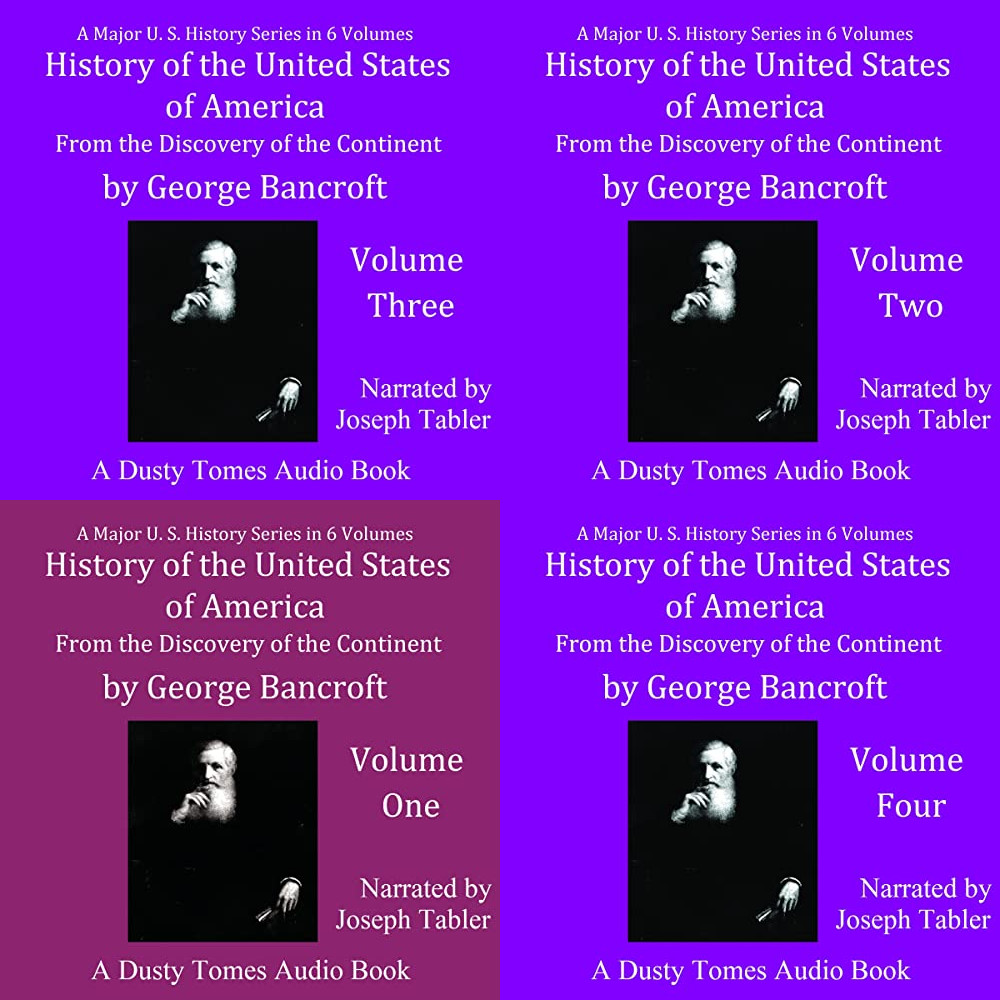 A Major U. S. History Series in 6 Volumes
History of the United States of America
From the Discovery of the Continent
by George Bancroft

Volume Three

Narrated by
Joseph Tabler

A Dusty Tomes Audio Book

A Major U. S. History Series in 6 Volumes
History of the United States of America
From the Discovery of the Continent
by George Bancroft

Volume Two

Narrated by
Joseph Tabler

A Dusty Tomes Audio Book

A Major U. S. History Series in 6 Volumes
History of the United States of America
From the Discovery of the Continent
by George Bancroft

Volume One

Narrated by
Joseph Tabler

A Dusty Tomes Audio Book

A Major U. S. History Series in 6 Volumes
History of the United States of America
From the Discovery of the Continent
by George Bancroft

Volume Four

Narrated by
Joseph Tabler

A Dusty Tomes Audio Book